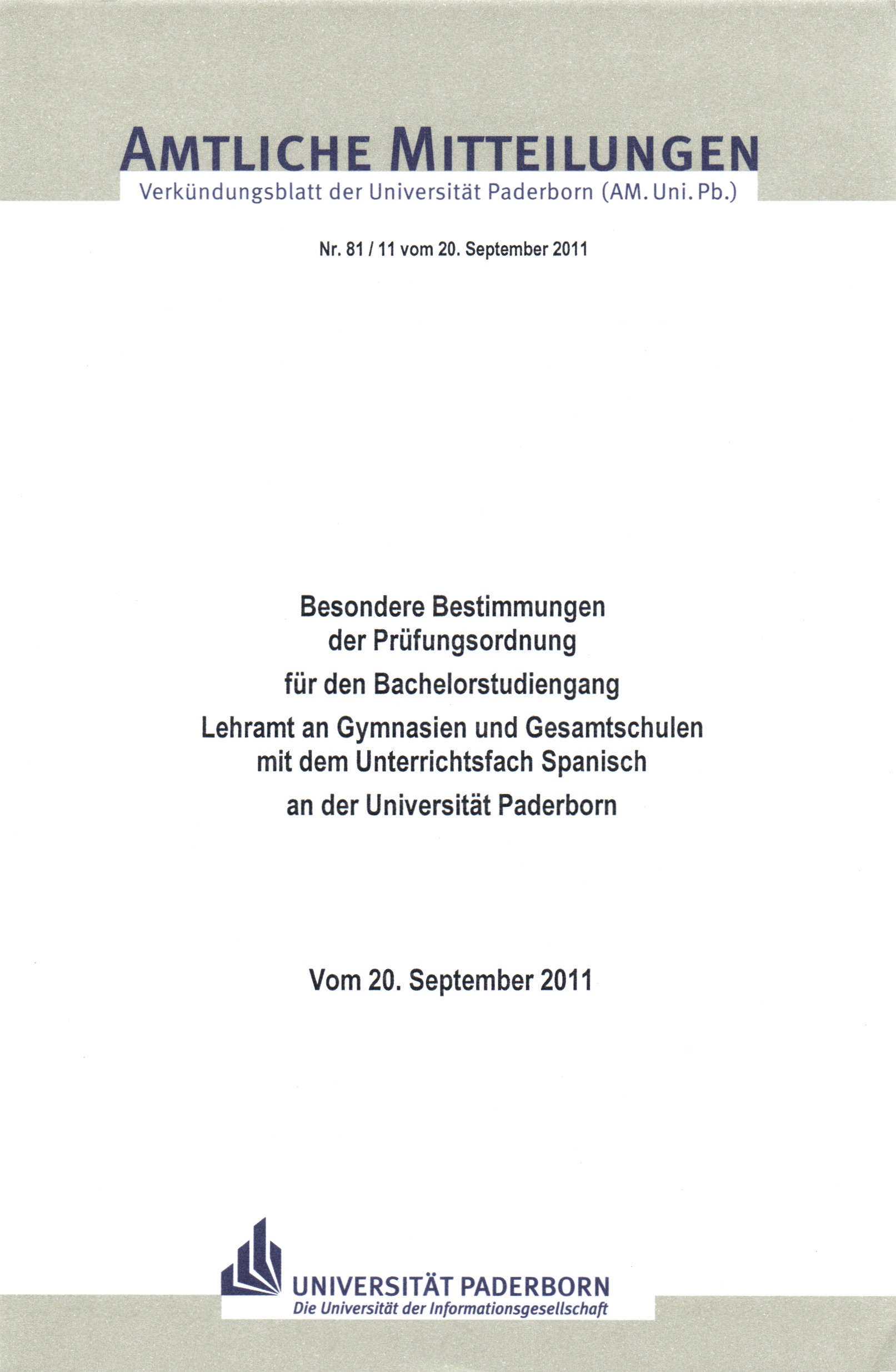 AMTLICHE MITTEILUNGEN
Verkündungsblatt der Universität Paderborn (AM. Uni. Pb.)

Nr. 81 / 11 vom 20. September 2011

Besondere Bestimmungen der Prüfungsordnung
für den Bachelorstudiengang
Lehramt an Gymnasien und Gesamtschulen mit dem Unterrichtsfach Spanisch
an der Universität Paderborn

Vom 20. September 2011

UNIVERSITÄT PADERBORN
Die Universität der Informationsgesellschaft